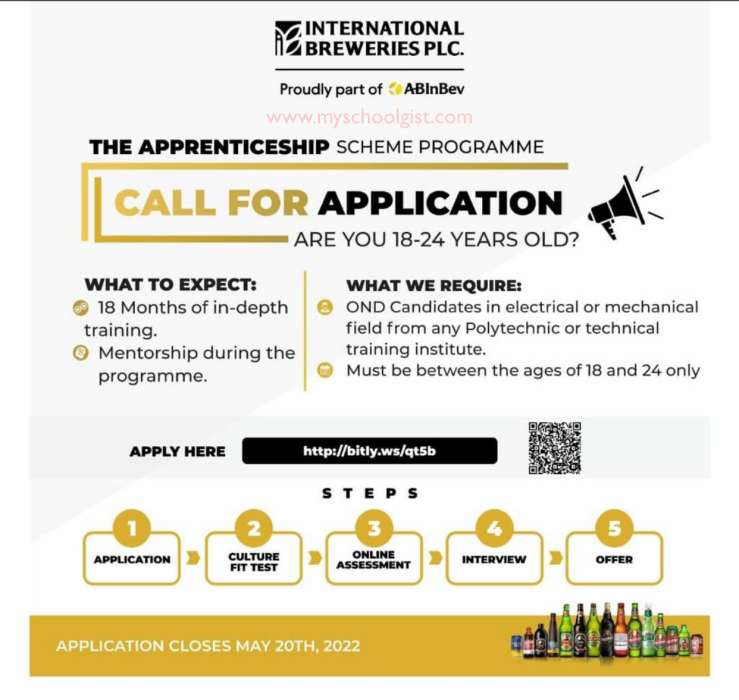 INTERNATIONAL BREWERIES PLC.

Proudly part of ABInBev

www.myschoolgist.com

THE APPRENTICESHIP SCHEME PROGRAMME

CALL FOR APPLICATION

ARE YOU 18-24 YEARS OLD?

WHAT TO EXPECT:
18 Months of in-depth training.
Mentorship during the programme.

WHAT WE REQUIRE:
OND Candidates in electrical or mechanical field from any Polytechnic or technical training institute.
Must be between the ages of 18 and 24 only

APPLY HERE http://bitly.ws/qt5b

STEPS

1 APPLICATION
2 CULTURE FIT TEST
3 ONLINE ASSESSMENT
4 INTERVIEW
5 OFFER

APPLICATION CLOSES MAY 20TH, 2022